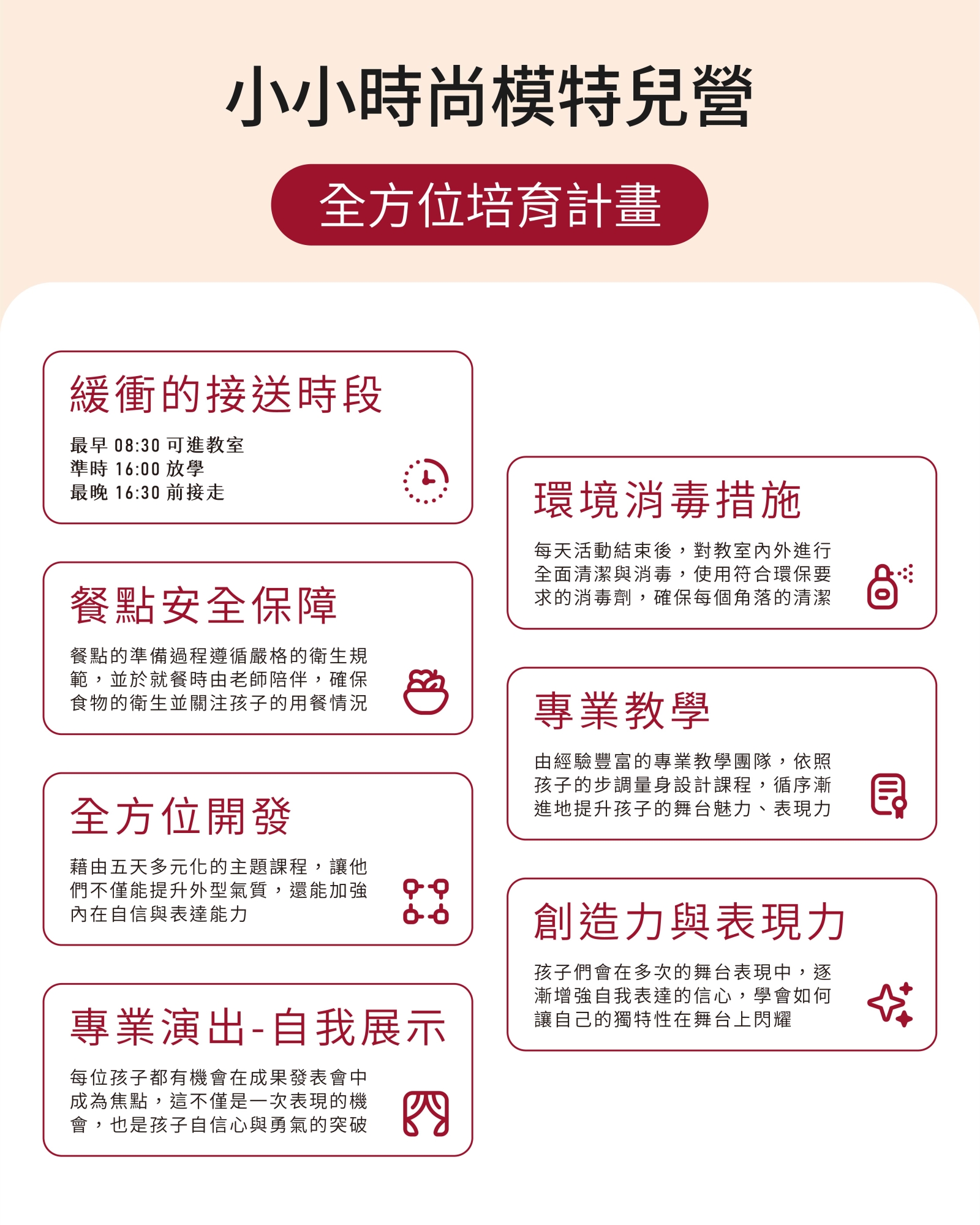 小小時尚模特兒營

全方位培育計畫

緩衝的接送時段

最早 08:30 可進教室
準時 16:00 放學
最晚 16:30 前接走

餐點安全保障

餐點的準備過程遵循嚴格的衛生規範，並於就餐時由老師陪伴，確保食物的衛生並關注孩子的用餐情況

全方位開發

藉由五天多元化的主題課程，讓他們不僅能提升外型氣質，還能加強內在自信與表達能力

專業演出-自我展示

每位孩子都有機會在成果發表會中成為焦點，這不僅是一次表現的機會，也是孩子自信心與勇氣的突破

環境消毒措施

每天活動結束後，對教室內外進行全面清潔與消毒，使用符合環保要求的消毒劑，確保每個角落的清潔

專業教學

由經驗豐富的專業教學團隊，依照孩子的步調量身設計課程，循序漸進地提升孩子的舞台魅力、表現力

創造力與表現力

孩子們會在多次的舞台表現中，逐漸增強自我表達的信心，學會如何讓自己的獨特性在舞台上閃耀